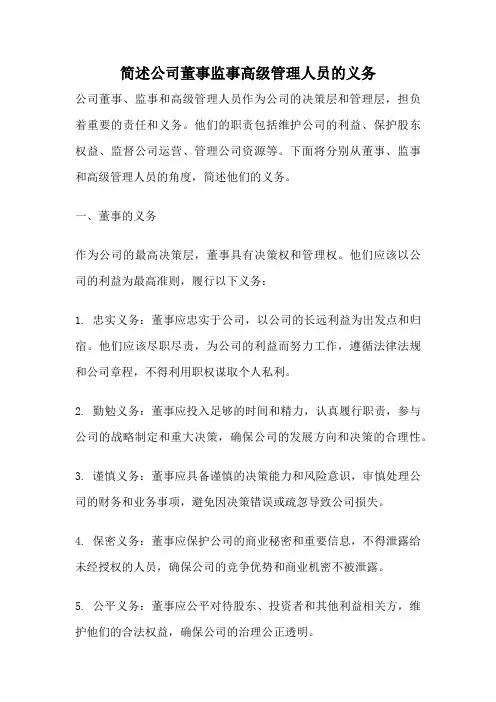 简述公司董事监事高级管理人员的义务

公司董事、监事和高级管理人员作为公司的决策层和管理层，担负着重要的责任和义务。他们的职责包括维护公司的利益、保护股东权益、监督公司运营、管理公司资源等。下面将分别从董事、监事和高级管理人员的角度，简述他们的义务。

一、董事的义务

作为公司的最高决策层，董事具有决策权和管理权。他们应该以公司的利益为最高准则，履行以下义务：

1. 忠实义务：董事应忠实于公司，以公司的长远利益为出发点和归宿。他们应该尽职尽责，为公司的利益而努力工作，遵循法律法规和公司章程，不得利用职权谋取个人私利。

2. 勤勉义务：董事应投入足够的时间和精力，认真履行职责，参与公司的战略制定和重大决策，确保公司的发展方向和决策的合理性。

3. 谨慎义务：董事应具备谨慎的决策能力和风险意识，审慎处理公司的财务和业务事项，避免因决策错误或疏忽导致公司损失。

4. 保密义务：董事应保护公司的商业秘密和重要信息，不得泄露给未经授权的人员，确保公司的竞争优势和商业机密不被泄露。

5. 公平义务：董事应公平对待股东、投资者和其他利益相关方，维护他们的合法权益，确保公司的治理公正透明。